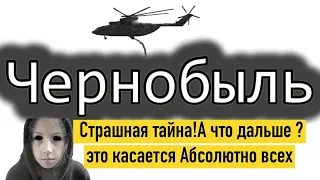 Чернобыль

Страшная тайна!А что дальше ?
это касается Абсолютно всех